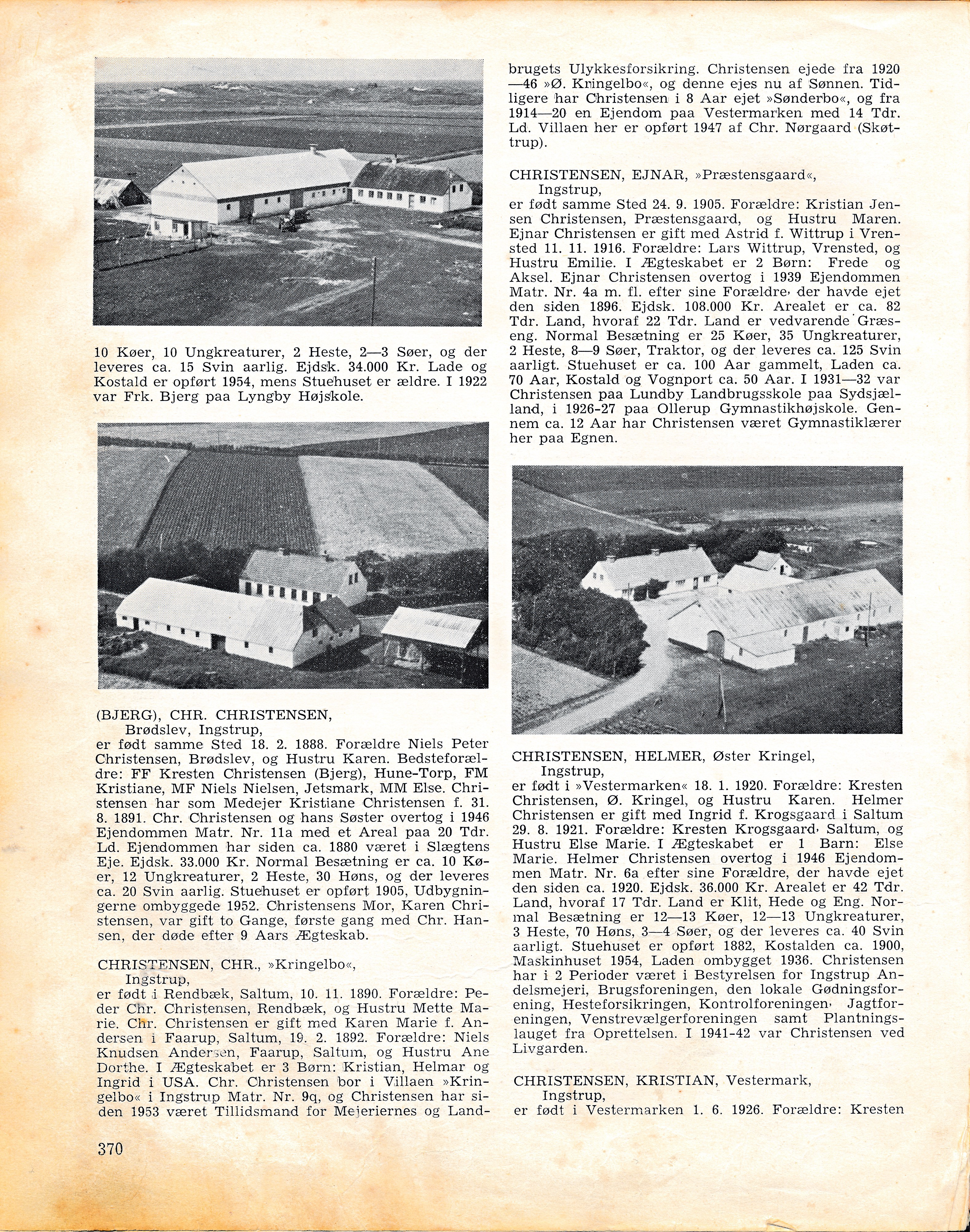 10 Køer, 10 Ungkreaturer, 2 Heste, 2—3 Søer, og der leveres ca. 15 Svin aarlig. Ejdsk. 34.000 Kr. Lade og Kostald er opført 1954, mens Stuehuset er ældre. I 1922 var Frk. Bjerg paa Lyngby Højskole.

(BJERG), CHR. CHRISTENSEN,
Brødslev, Ingstrup,
er født samme Sted 18. 2. 1888. Forældre Niels Peter Christensen, Brødslev, og Hustru Karen. Bedsteforældre: FF Kresten Christensen (Bjerg), Hune-Torp, FM Kristiane, MF Niels Nielsen, Jetsmark, MM Else. Christensen har som Medejer Kristiane Christensen f. 31. 8. 1891. Chr. Christensen og hans Søster overtog i 1946 Ejendommen Matr. Nr. 11a med et Areal paa 20 Tdr. Ld. Ejendommen har siden ca. 1880 været i Slægtens Eje. Ejdsk. 33.000 Kr. Normal Besætning er ca. 10 Køer, 12 Ungkreaturer, 2 Heste, 30 Høns, og der leveres ca. 20 Svin aarlig. Stuehuset er opført 1905, Udbygningerne ombyggede 1952. Christensens Mor, Karen Christensen, var gift to Gange, første gang med Chr. Hansen, der døde efter 9 Aars Ægteskab.

CHRISTENSEN, CHR., »Kringelbo«,
Ingstrup,
er født i Rendbæk, Saltum, 10. 11. 1890. Forældre: Peder Chr. Christensen, Rendbæk, og Hustru Mette Marie. Chr. Christensen er gift med Karen Marie f. Andersen i Faarup, Saltum, 19. 2. 1892. Forældre: Niels Knudsen Andersen, Faarup, Saltum, og Hustru Ane Dorthe. I Ægteskabet er 3 Børn: Kristian, Helmar og Ingrid i USA. Chr. Christensen bor i Villaen »Kringelbo« i Ingstrup Matr. Nr. 9q, og Christensen har siden 1953 været Tillidsmand for Mejeriernes og Landbrugets Ulykkesforsikring. Christensen ejede fra 1920—46 »Ø. Kringelbo«, og denne ejes nu af Sønnen. Tidligere har Christensen i 8 Aar ejet »Sønderbo«, og fra 1914—20 en Ejendom paa Vestermarken med 14 Tdr. Ld. Villaen her er opført 1947 af Chr. Nørgaard (Skøttrup).

CHRISTENSEN, EJNAR, »Præstensgaard«,
Ingstrup,
er født samme Sted 24. 9. 1905. Forældre: Kristian Jensen Christensen, Præstensgaard, og Hustru Maren. Ejnar Christensen er gift med Astrid f. Wittrup i Vrensted 11. 11. 1916. Forældre: Lars Wittrup, Vrensted, og Hustru Emilie. I Ægteskabet er 2 Børn: Frede og Aksel. Ejnar Christensen overtog i 1939 Ejendommen Matr. Nr. 4a m. fl. efter sine Forældre, der havde ejet den siden 1896. Ejdsk. 108.000 Kr. Arealet er ca. 82 Tdr. Land, hvoraf 22 Tdr. Land er vedvarende Græseng. Normal Besætning er 25 Køer, 35 Ungkreaturer, 2 Heste, 8—9 Søer, Traktor, og der leveres ca. 125 Svin aarligt. Stuehuset er ca. 100 Aar gammelt, Laden ca. 70 Aar, Kostald og Vognport ca. 50 Aar. I 1931—32 var Christensen paa Lundby Landbrugsskole paa Sydsjælland, i 1926-27 paa Ollerup Gymnastikhøjskole. Gennem ca. 12 Aar har Christensen været Gymnastiklærer her paa Egnen.

CHRISTENSEN, HELMER, Øster Kringel,
Ingstrup,
er født i »Vestermarken« 18. 1. 1920. Forældre: Kresten Christensen, Ø. Kringel, og Hustru Karen. Helmer Christensen er gift med Ingrid f. Krogsgaard i Saltum 29. 8. 1921. Forældre: Kresten Krogsgaard, Saltum, og Hustru Else Marie. I Ægteskabet er 1 Barn: Else Marie. Helmer Christensen overtog i 1946 Ejendommen Matr. Nr. 6a efter sine Forældre, der havde ejet den siden ca. 1920. Ejdsk. 36.000 Kr. Arealet er 42 Tdr. Land, hvoraf 17 Tdr. Land er Klit, Hede og Eng. Normal Besætning er 12—13 Køer, 12—13 Ungkreaturer, 3 Heste, 70 Høns, 3—4 Søer, og der leveres ca. 40 Svin aarligt. Stuehuset er opført 1882, Kostalden ca. 1900, Maskinhuset 1954, Laden ombygget 1936. Christensen har i 2 Perioder været i Bestyrelsen for Ingstrup Andelsmejeri, Brugsforeningen, den lokale Gødningsforening, Hesteforsikringen, Kontrolforeningen, Jagtforeningen, Venstrevælgerforeningen samt Plantningslauget fra Oprettelsen. I 1941-42 var Christensen ved Livgarden.

CHRISTENSEN, KRISTIAN, Vestermark,
Ingstrup,
er født i Vestermarken 1. 6. 1926. Forældre: Kresten

370